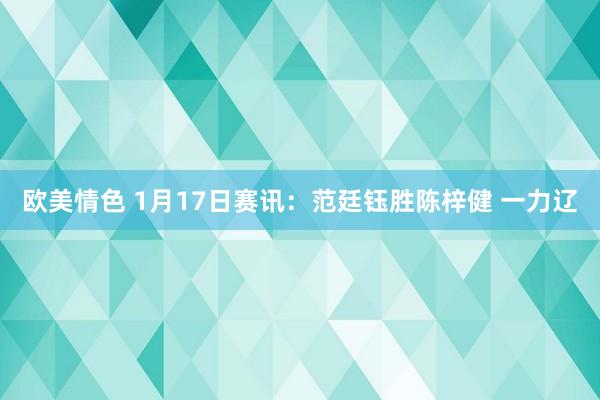 欧美情色 1月17日赛讯：范廷钰胜陈梓健 一力辽